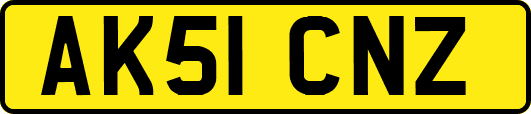 AK51 CNZ